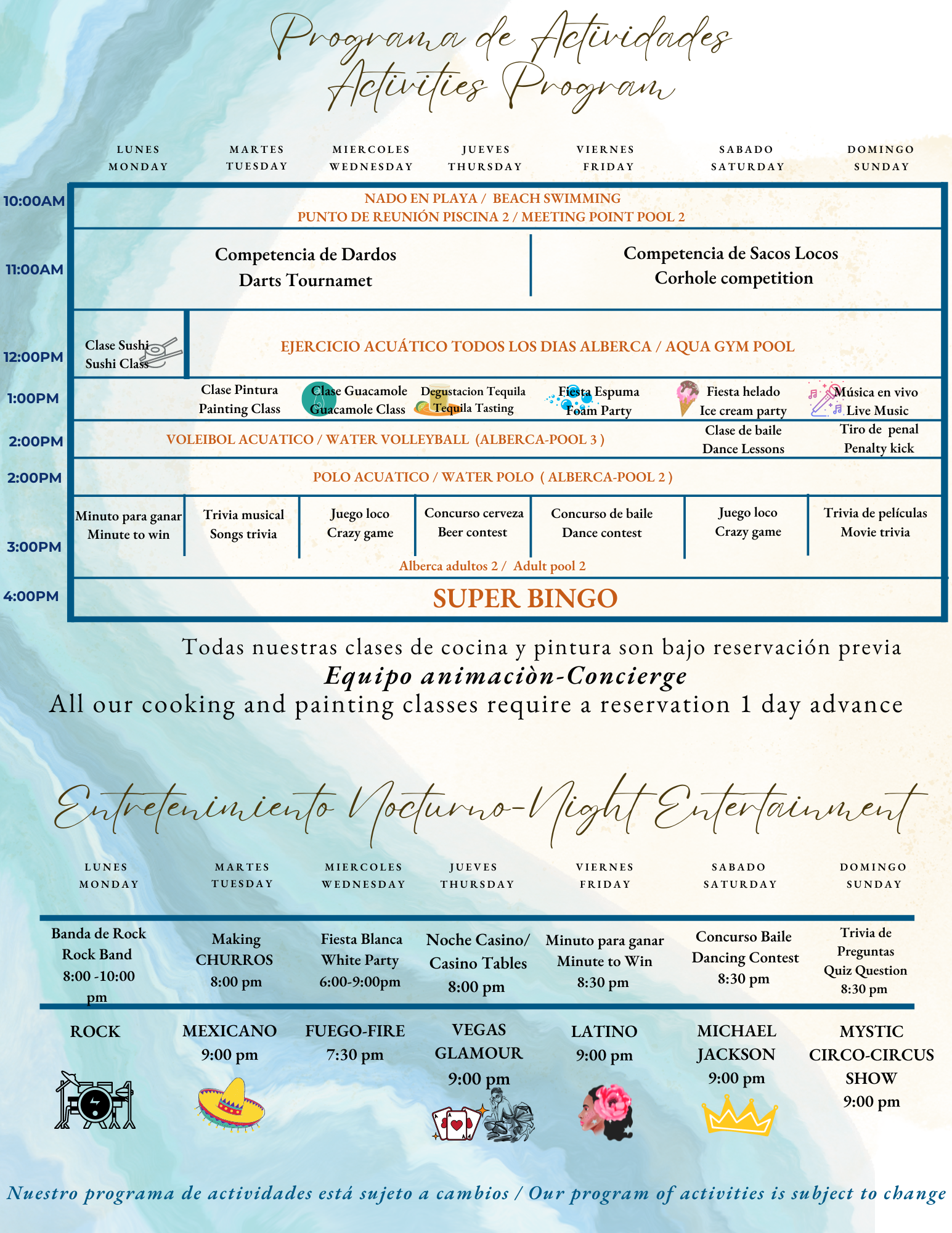 Programa de Actividades
Activities Program

LUNES MONDAY
MARTES TUESDAY
MIERCOLES WEDNESDAY
JUEVES THURSDAY
VIERNES FRIDAY
SABADO SATURDAY
DOMINGO SUNDAY

10:00AM
NADO EN PLAYA / BEACH SWIMMING
PUNTO DE REUNIÓN PISCINA 2 / MEETING POINT POOL 2

11:00AM
Competencia de Dardos
Darts Tournamet

Competencia de Sacos Locos
Corhole competition

12:00PM
Clase Sushi
Sushi Class

EJERCICIO ACUÁTICO TODOS LOS DIAS ALBERCA / AQUA GYM POOL

1:00PM
Clase Pintura
Painting Class

Clase Guacamole
Guacamole Class

Degustacion Tequila
Tequila Tasting

Fiesta Espuma
Foam Party

Fiesta helado
Ice cream party

Música en vivo
Live Music

2:00PM
VOLEIBOL ACUATICO / WATER VOLLEYBALL (ALBERCA-POOL 3 )

Clase de baile
Dance Lessons

Tiro de penal
Penalty kick

2:00PM
POLO ACUATICO / WATER POLO ( ALBERCA-POOL 2 )

3:00PM
Minuto para ganar
Minute to win

Trivia musical
Songs trivia

Juego loco
Crazy game

Concurso cerveza
Beer contest

Concurso de baile
Dance contest

Juego loco
Crazy game

Trivia de películas
Movie trivia

Alberca adultos 2 / Adult pool 2

4:00PM
SUPER BINGO

Todas nuestras clases de cocina y pintura son bajo reservación previa
Equipo animaciòn-Concierge
All our cooking and painting classes require a reservation 1 day advance

Entretenimiento Nocturno-Night Entertainment

LUNES MONDAY
MARTES TUESDAY
MIERCOLES WEDNESDAY
JUEVES THURSDAY
VIERNES FRIDAY
SABADO SATURDAY
DOMINGO SUNDAY

Banda de Rock
Rock Band
8:00 -10:00 pm

Making
CHURROS
8:00 pm

Fiesta Blanca
White Party
6:00-9:00pm

Noche Casino/
Casino Tables
8:00 pm

Minuto para ganar
Minute to Win
8:30 pm

Concurso Baile
Dancing Contest
8:30 pm

Trivia de
Preguntas
Quiz Question
8:30 pm

ROCK

MEXICANO
9:00 pm

FUEGO-FIRE
7:30 pm

VEGAS
GLAMOUR
9:00 pm

LATINO
9:00 pm

MICHAEL
JACKSON
9:00 pm

MYSTIC
CIRCO-CIRCUS
SHOW
9:00 pm

Nuestro programa de actividades está sujeto a cambios / Our program of activities is subject to change